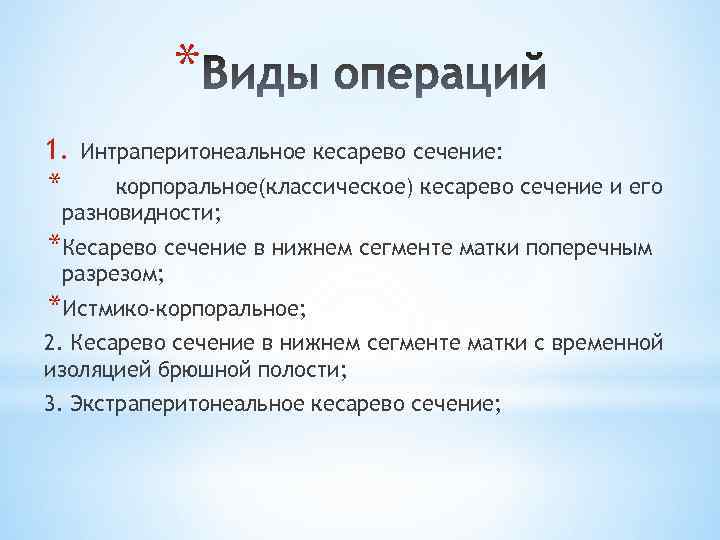 *Виды операций

1. Интраперитонеальное кесарево сечение:

* корпоральное(классическое) кесарево сечение и его разновидности;

*Кесарево сечение в нижнем сегменте матки поперечным разрезом;

*Истмико-корпоральное;

2. Кесарево сечение в нижнем сегменте матки с временной изоляцией брюшной полости;

3. Экстраперитонеальное кесарево сечение;